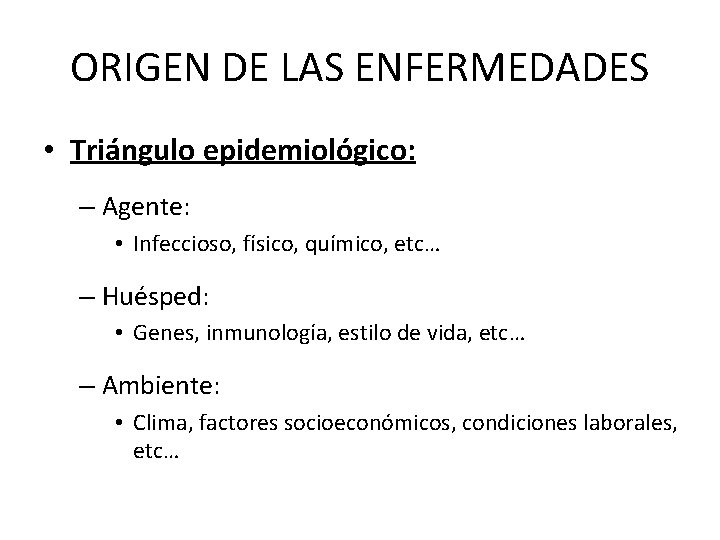 ORIGEN DE LAS ENFERMEDADES

• Triángulo epidemiológico:

– Agente:
• Infeccioso, físico, químico, etc…

– Huésped:
• Genes, inmunología, estilo de vida, etc…

– Ambiente:
• Clima, factores socioeconómicos, condiciones laborales, etc…